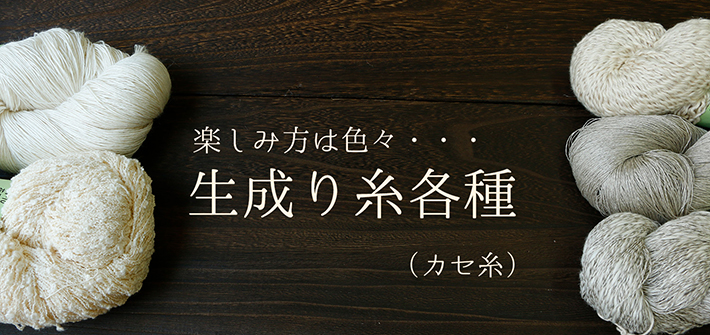 楽しみ方は色々・・・
生成り糸各種
（カセ糸）